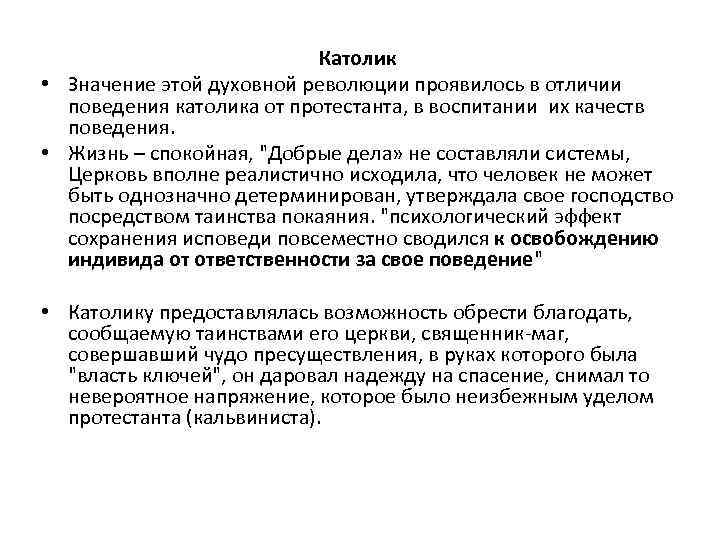 Католик

• Значение этой духовной революции проявилось в отличии поведения католика от протестанта, в воспитании их качеств поведения.

• Жизнь – спокойная, "Добрые дела» не составляли системы, Церковь вполне реалистично исходила, что человек не может быть однозначно детерминирован, утверждала свое господство посредством таинства покаяния. "психологический эффект сохранения исповеди повсеместно сводился к освобождению индивида от ответственности за свое поведение"

• Католику предоставлялась возможность обрести благодать, сообщаемую таинствами его церкви, священник-маг, совершавший чудо пресуществления, в руках которого была "власть ключей", он даровал надежду на спасение, снимал то невероятное напряжение, которое было неизбежным уделом протестанта (кальвиниста).